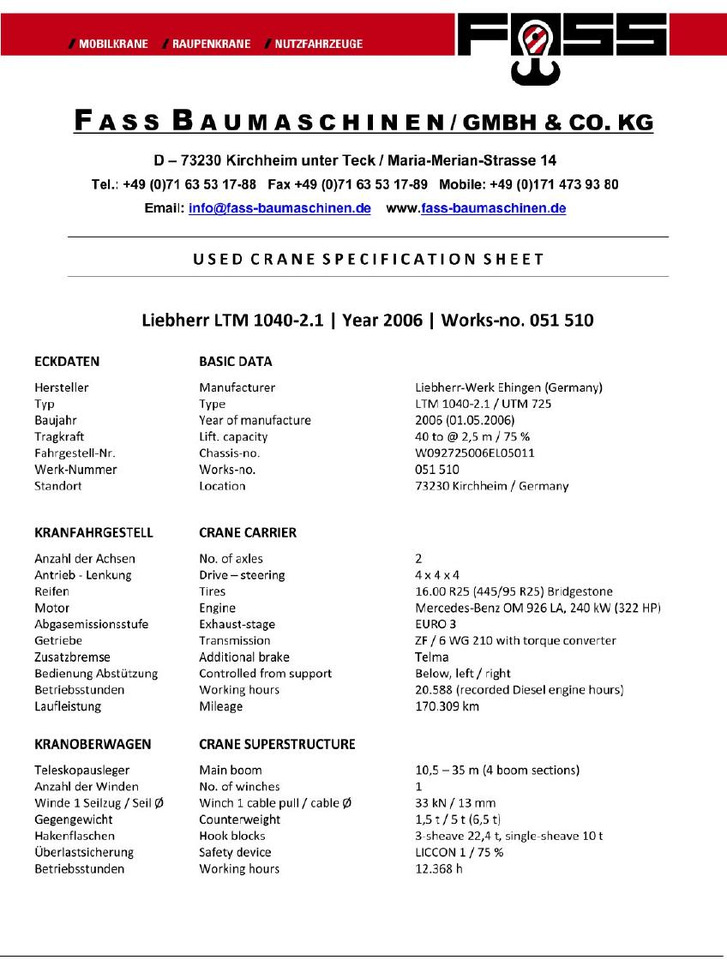 / MOBILKRANE / RAUPENKRANE / NUTZFAHRZEUGE

FASS

FASS BAUMASCHINEN / GMBH & CO. KG

D – 73230 Kirchheim unter Teck / Maria-Merian-Strasse 14

Tel.: +49 (0)71 63 53 17-88 Fax +49 (0)71 63 53 17-89 Mobile: +49 (0)171 473 93 80

Email: info@fass-baumaschinen.de www.fass-baumaschinen.de

USED CRANE SPECIFICATION SHEET

Liebherr LTM 1040-2.1 | Year 2006 | Works-no. 051 510

| ECKDATEN | BASIC DATA | |
|---|---|---|
| Hersteller | Manufacturer | Liebherr-Werk Ehingen (Germany) |
| Typ | Type | LTM 1040-2.1 / UTM 725 |
| Baujahr | Year of manufacture | 2006 (01.05.2006) |
| Tragkraft | Lift. capacity | 40 to @ 2,5 m / 75 % |
| Fahrgestell-Nr. | Chassis-no. | W092725006EL05011 |
| Werk-Nummer | Works-no. | 051 510 |
| Standort | Location | 73230 Kirchheim / Germany |

| KRANFAHRGESTELL | CRANE CARRIER | |
|---|---|---|
| Anzahl der Achsen | No. of axles | 2 |
| Antrieb - Lenkung | Drive – steering | 4 x 4 x 4 |
| Reifen | Tires | 16.00 R25 (445/95 R25) Bridgestone |
| Motor | Engine | Mercedes-Benz OM 926 LA, 240 kW (322 HP) |
| Abgasemissionsstufe | Exhaust-stage | EURO 3 |
| Getriebe | Transmission | ZF / 6 WG 210 with torque converter |
| Zusatzbremse | Additional brake | Telma |
| Bedienung Abstützung | Controlled from support | Below, left / right |
| Betriebsstunden | Working hours | 20.588 (recorded Diesel engine hours) |
| Laufleistung | Mileage | 170.309 km |

| KRANOBERWAGEN | CRANE SUPERSTRUCTURE | |
|---|---|---|
| Teleskopausleger | Main boom | 10,5 – 35 m (4 boom sections) |
| Anzahl der Winden | No. of winches | 1 |
| Winde 1 Seilzug / Seil Ø | Winch 1 cable pull / cable Ø | 33 kN / 13 mm |
| Gegengewicht | Counterweight | 1,5 t / 5 t (6,5 t) |
| Hakenflaschen | Hook blocks | 3-sheave 22,4 t, single-sheave 10 t |
| Überlastsicherung | Safety device | LICCON 1 / 75 % |
| Betriebsstunden | Working hours | 12.368 h |